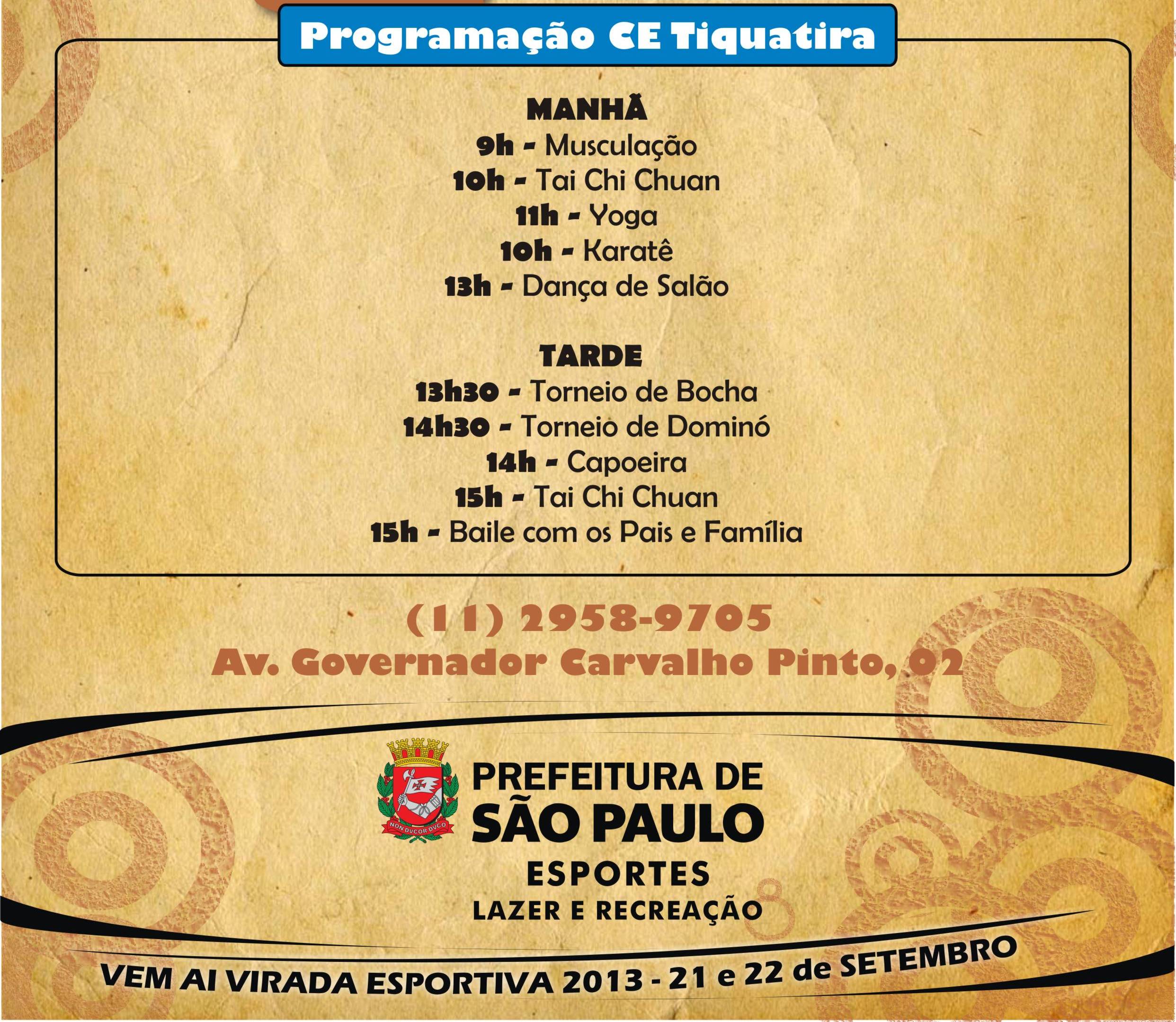 Programação CE Tiquatira

MANHÃ
9h - Musculação
10h - Tai Chi Chuan
11h - Yoga
10h - Karatê
13h - Dança de Salão

TARDE
13h30 - Torneio de Bocha
14h30 - Torneio de Dominó
14h - Capoeira
15h - Tai Chi Chuan
15h - Baile com os Pais e Família

(11) 2958-9705
Av. Governador Carvalho Pinto, 02

NON DVCOR DVCO

PREFEITURA DE SÃO PAULO
ESPORTES
LAZER E RECREAÇÃO

VEM AI VIRADA ESPORTIVA 2013 - 21 e 22 de SETEMBRO